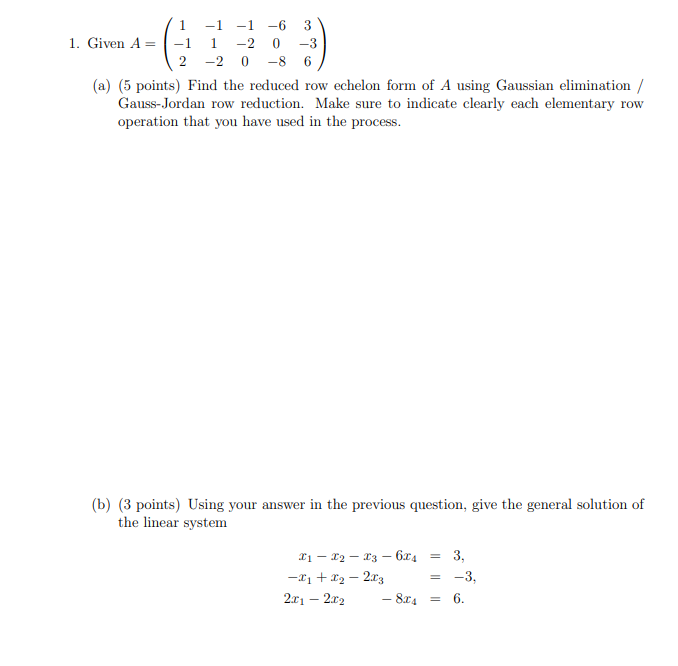 1. Given $A = \begin{pmatrix} 1 & -1 & -1 & -6 & 3 \\ -1 & 1 & -2 & 0 & -3 \\ 2 & -2 & 0 & -8 & 6 \end{pmatrix}$

(a) (5 points) Find the reduced row echelon form of $A$ using Gaussian elimination / Gauss-Jordan row reduction. Make sure to indicate clearly each elementary row operation that you have used in the process.

(b) (3 points) Using your answer in the previous question, give the general solution of the linear system

$x_1 - x_2 - x_3 - 6x_4 = 3,$
$-x_1 + x_2 - 2x_3 = -3,$
$2x_1 - 2x_2 - 8x_4 = 6.$